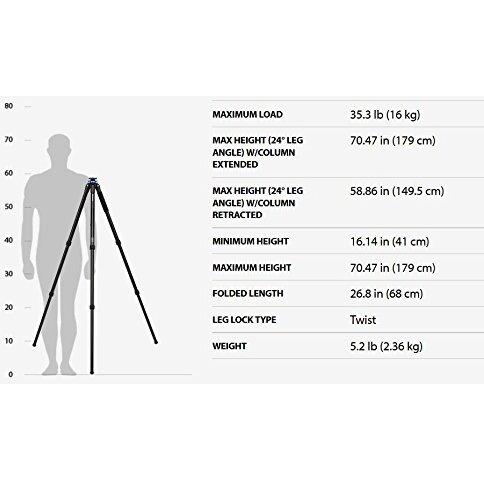 80
70
60
50
40
30
20
10
0

| | |
|---|---|
| MAXIMUM LOAD | 35.3 lb (16 kg) |
| MAX HEIGHT (24° LEG ANGLE) W/COLUMN EXTENDED | 70.47 in (179 cm) |
| MAX HEIGHT (24° LEG ANGLE) W/COLUMN RETRACTED | 58.86 in (149.5 cm) |
| MINIMUM HEIGHT | 16.14 in (41 cm) |
| MAXIMUM HEIGHT | 70.47 in (179 cm) |
| FOLDED LENGTH | 26.8 in (68 cm) |
| LEG LOCK TYPE | Twist |
| WEIGHT | 5.2 lb (2.36 kg) |